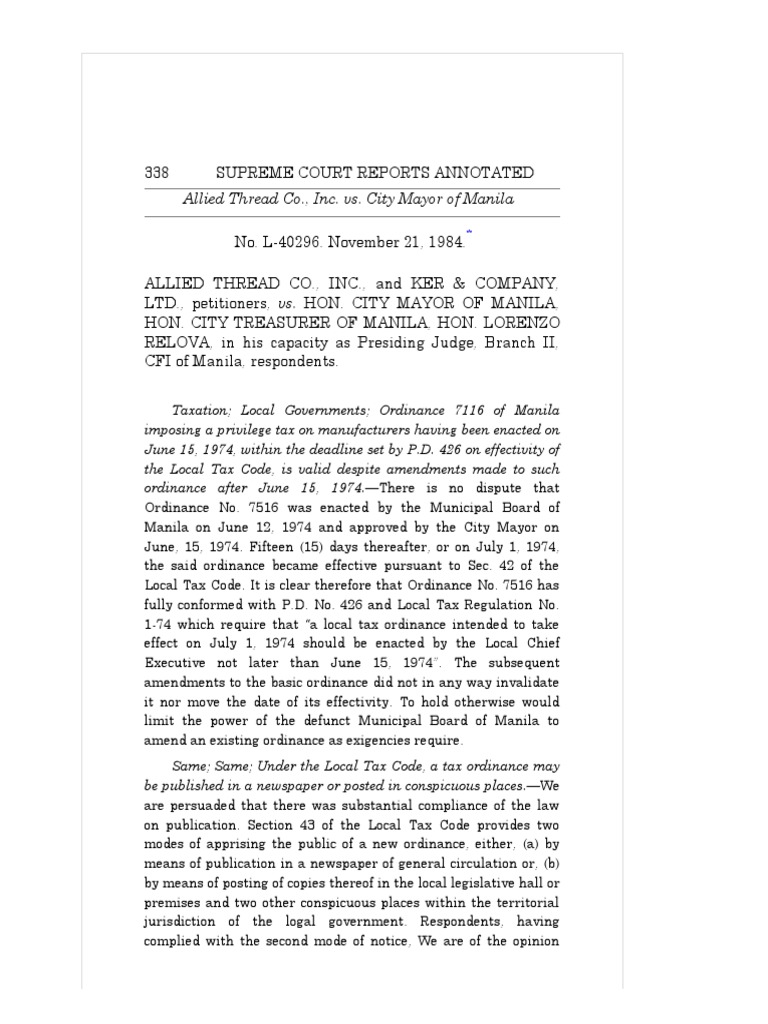 338 SUPREME COURT REPORTS ANNOTATED

Allied Thread Co., Inc. vs. City Mayor of Manila

No. L-40296. November 21, 1984.$^{*}$

ALLIED THREAD CO., INC., and KER & COMPANY, LTD., petitioners, vs. HON. CITY MAYOR OF MANILA, HON. CITY TREASURER OF MANILA, HON. LORENZO RELOVA, in his capacity as Presiding Judge, Branch II, CFI of Manila, respondents.

Taxation; Local Governments; Ordinance 7116 of Manila imposing a privilege tax on manufacturers having been enacted on June 15, 1974, within the deadline set by P.D. 426 on effectivity of the Local Tax Code, is valid despite amendments made to such ordinance after June 15, 1974.—There is no dispute that Ordinance No. 7516 was enacted by the Municipal Board of Manila on June 12, 1974 and approved by the City Mayor on June, 15, 1974. Fifteen (15) days thereafter, or on July 1, 1974, the said ordinance became effective pursuant to Sec. 42 of the Local Tax Code. It is clear therefore that Ordinance No. 7516 has fully conformed with P.D. No. 426 and Local Tax Regulation No. 1-74 which require that "a local tax ordinance intended to take effect on July 1, 1974 should be enacted by the Local Chief Executive not later than June 15, 1974". The subsequent amendments to the basic ordinance did not in any way invalidate it nor move the date of its effectivity. To hold otherwise would limit the power of the defunct Municipal Board of Manila to amend an existing ordinance as exigencies require.

Same; Same; Under the Local Tax Code, a tax ordinance may be published in a newspaper or posted in conspicuous places.—We are persuaded that there was substantial compliance of the law on publication. Section 43 of the Local Tax Code provides two modes of apprising the public of a new ordinance, either, (a) by means of publication in a newspaper of general circulation or, (b) by means of posting of copies thereof in the local legislative hall or premises and two other conspicuous places within the territorial jurisdiction of the logal government. Respondents, having complied with the second mode of notice, We are of the opinion